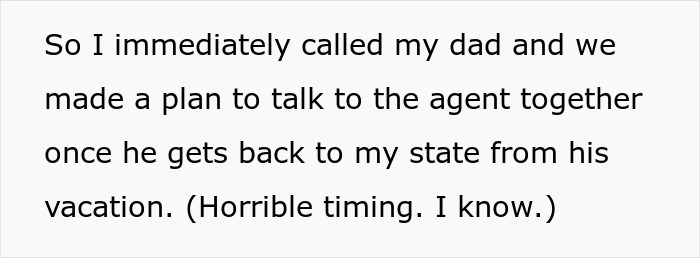 So I immediately called my dad and we made a plan to talk to the agent together once he gets back to my state from his vacation. (Horrible timing. I know.)